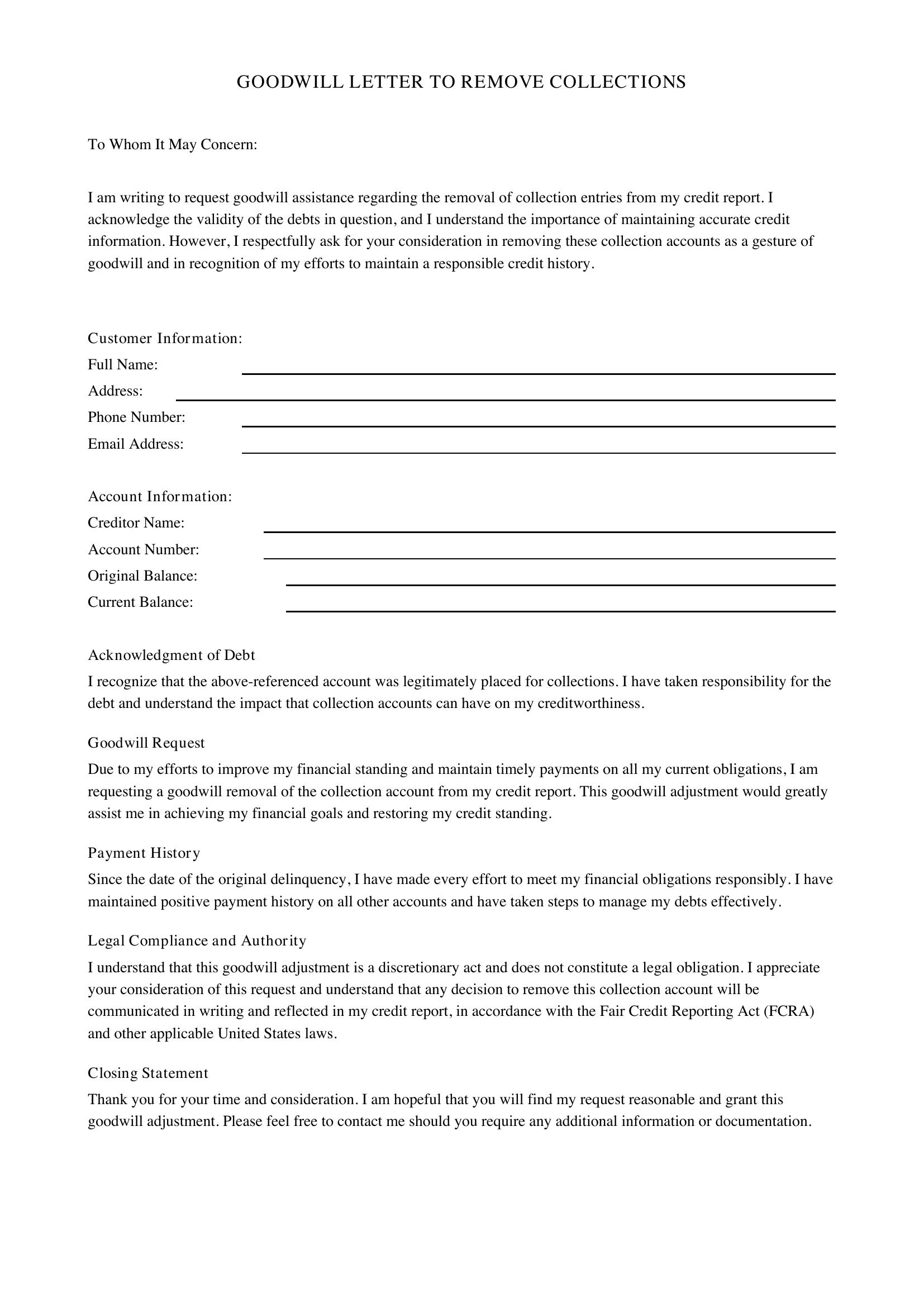 GOODWILL LETTER TO REMOVE COLLECTIONS

To Whom It May Concern:

I am writing to request goodwill assistance regarding the removal of collection entries from my credit report. I acknowledge the validity of the debts in question, and I understand the importance of maintaining accurate credit information. However, I respectfully ask for your consideration in removing these collection accounts as a gesture of goodwill and in recognition of my efforts to maintain a responsible credit history.

Customer Information:
Full Name: ____
Address: ____
Phone Number: ____
Email Address: ____

Account Information:
Creditor Name: ____
Account Number: ____
Original Balance: ____
Current Balance: ____

Acknowledgment of Debt
I recognize that the above-referenced account was legitimately placed for collections. I have taken responsibility for the debt and understand the impact that collection accounts can have on my creditworthiness.

Goodwill Request
Due to my efforts to improve my financial standing and maintain timely payments on all my current obligations, I am requesting a goodwill removal of the collection account from my credit report. This goodwill adjustment would greatly assist me in achieving my financial goals and restoring my credit standing.

Payment History
Since the date of the original delinquency, I have made every effort to meet my financial obligations responsibly. I have maintained positive payment history on all other accounts and have taken steps to manage my debts effectively.

Legal Compliance and Authority
I understand that this goodwill adjustment is a discretionary act and does not constitute a legal obligation. I appreciate your consideration of this request and understand that any decision to remove this collection account will be communicated in writing and reflected in my credit report, in accordance with the Fair Credit Reporting Act (FCRA) and other applicable United States laws.

Closing Statement
Thank you for your time and consideration. I am hopeful that you will find my request reasonable and grant this goodwill adjustment. Please feel free to contact me should you require any additional information or documentation.